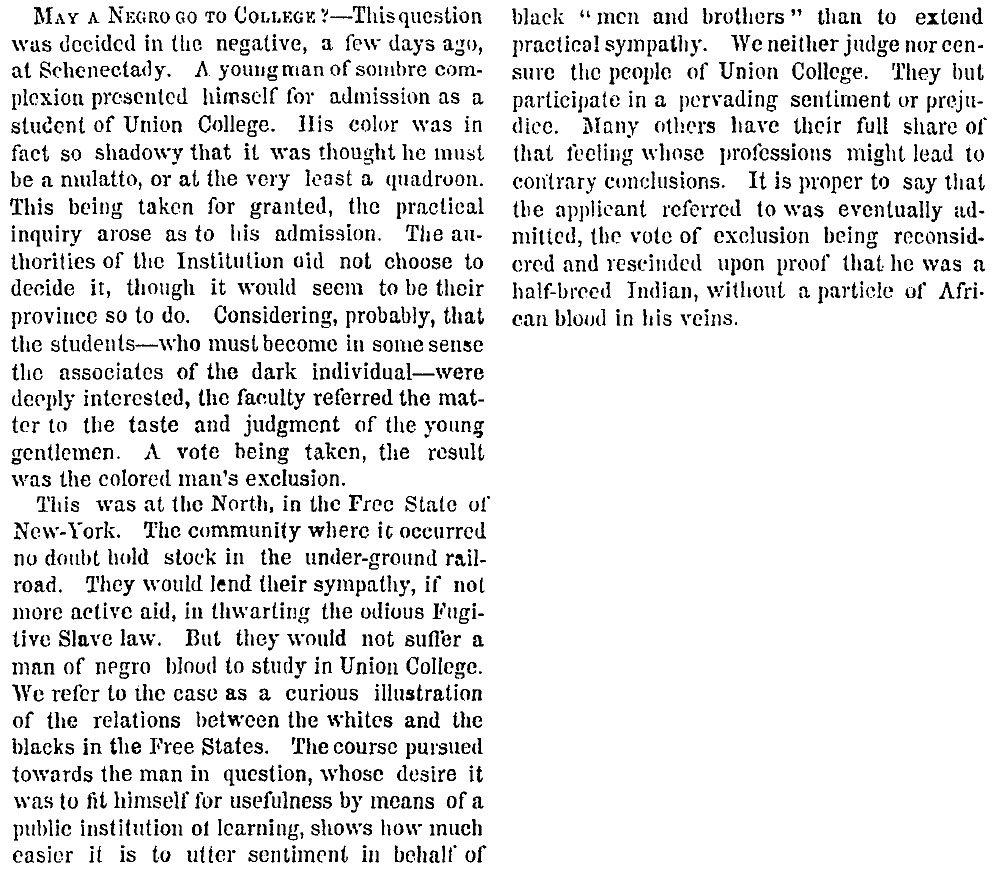 MAY A NEGRO GO TO COLLEGE?—This question was decided in the negative, a few days ago, at Schenectady. A young man of sombre complexion presented himself for admission as a student of Union College. His color was in fact so shadowy that it was thought he must be a mulatto, or at the very least a quadroon. This being taken for granted, the practical inquiry arose as to his admission. The authorities of the Institution did not choose to decide it, though it would seem to be their province so to do. Considering, probably, that the students—who must become in some sense the associates of the dark individual—were deeply interested, the faculty referred the matter to the taste and judgment of the young gentlemen. A vote being taken, the result was the colored man's exclusion.

This was at the North, in the Free State of New-York. The community where it occurred no doubt hold stock in the under-ground railroad. They would lend their sympathy, if not more active aid, in thwarting the odious Fugitive Slave law. But they would not suffer a man of negro blood to study in Union College. We refer to the case as a curious illustration of the relations between the whites and the blacks in the Free States. The course pursued towards the man in question, whose desire it was to fit himself for usefulness by means of a public institution of learning, shows how much easier it is to utter sentiment in behalf of black "men and brothers" than to extend practical sympathy. We neither judge nor censure the people of Union College. They but participate in a pervading sentiment or prejudice. Many others have their full share of that feeling whose professions might lead to contrary conclusions. It is proper to say that the applicant referred to was eventually admitted, the vote of exclusion being reconsidered and rescinded upon proof that he was a half-breed Indian, without a particle of African blood in his veins.